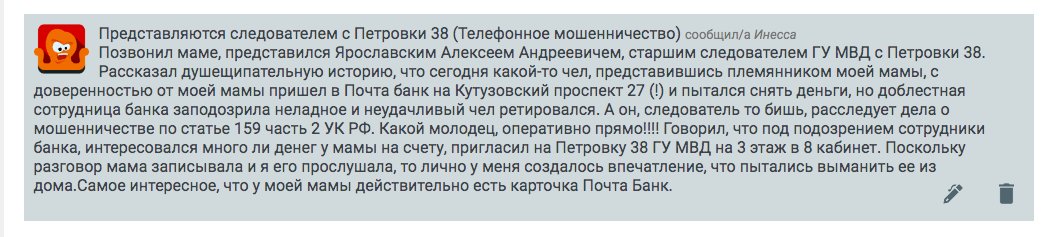 Представляются следователем с Петровки 38 (Телефонное мошенничество) сообщил/а Инесса

Позвонил маме, представился Ярославским Алексеем Андреевичем, старшим следователем ГУ МВД с Петровки 38. Рассказал душещипательную историю, что сегодня какой-то чел, представившись племянником моей мамы, с доверенностью от моей мамы пришел в Почта банк на Кутузовский проспект 27 (!) и пытался снять деньги, но доблестная сотрудница банка заподозрила неладное и неудачливый чел ретировался. А он, следователь то бишь, расследует дела о мошенничестве по статье 159 часть 2 УК РФ. Какой молодец, оперативно прямо!!!! Говорил, что под подозрением сотрудники банка, интересовался много ли денег у мамы на счету, пригласил на Петровку 38 ГУ МВД на 3 этаж в 8 кабинет. Поскольку разговор мама записывала и я его прослушала, то лично у меня создалось впечатление, что пытались выманить ее из дома.Самое интересное, что у моей мамы действительно есть карточка Почта Банк.